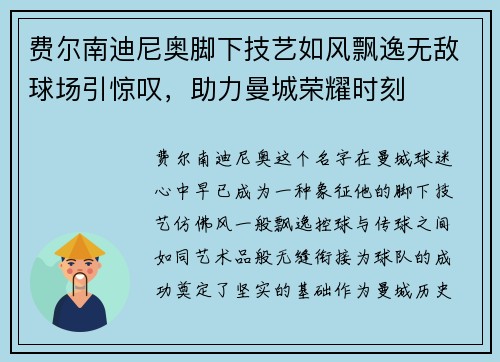 费尔南迪尼奥脚下技艺如风飘逸无敌球场引惊叹，助力曼城荣耀时刻

费尔南迪尼奥这个名字在曼城球迷心中早已成为一种象征他的脚下技艺仿佛风一般飘逸控球与传球之间如同艺术品般无缝衔接为球队的成功奠定了坚实的基础作为曼城历史